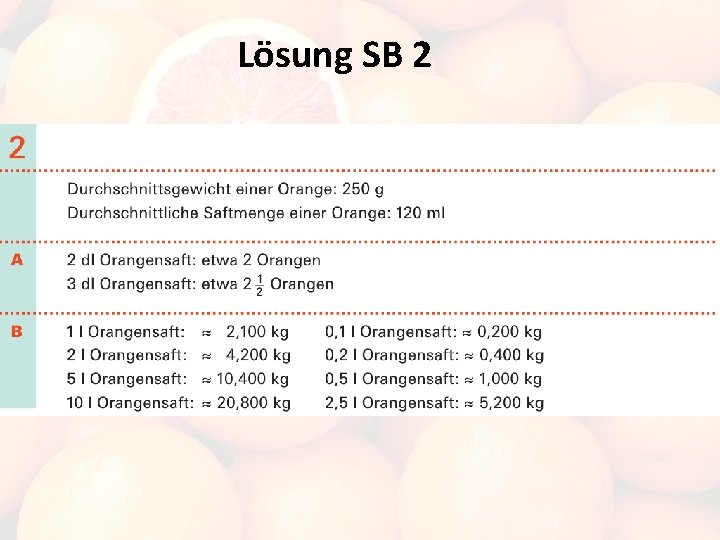 Lösung SB 2

2

Durchschnittsgewicht einer Orange: 250 g
Durchschnittliche Saftmenge einer Orange: 120 ml

A
2 dl Orangensaft: etwa 2 Orangen
3 dl Orangensaft: etwa $2\frac{1}{2}$ Orangen

B
1 l Orangensaft: ≈ 2,100 kg
2 l Orangensaft: ≈ 4,200 kg
5 l Orangensaft: ≈ 10,400 kg
10 l Orangensaft: ≈ 20,800 kg

0,1 l Orangensaft: ≈ 0,200 kg
0,2 l Orangensaft: ≈ 0,400 kg
0,5 l Orangensaft: ≈ 1,000 kg
2,5 l Orangensaft: ≈ 5,200 kg